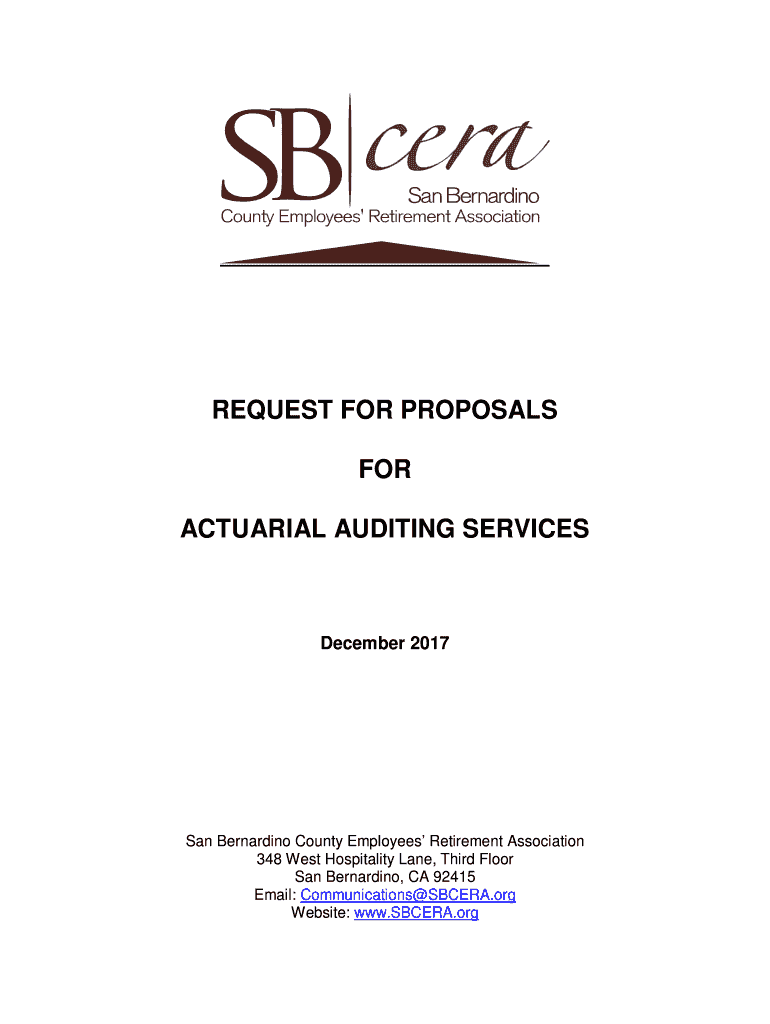 SB cera
San Bernardino
County Employees' Retirement Association

REQUEST FOR PROPOSALS

FOR

ACTUARIAL AUDITING SERVICES

December 2017

San Bernardino County Employees' Retirement Association
348 West Hospitality Lane, Third Floor
San Bernardino, CA 92415
Email: Communications@SBCERA.org
Website: www.SBCERA.org